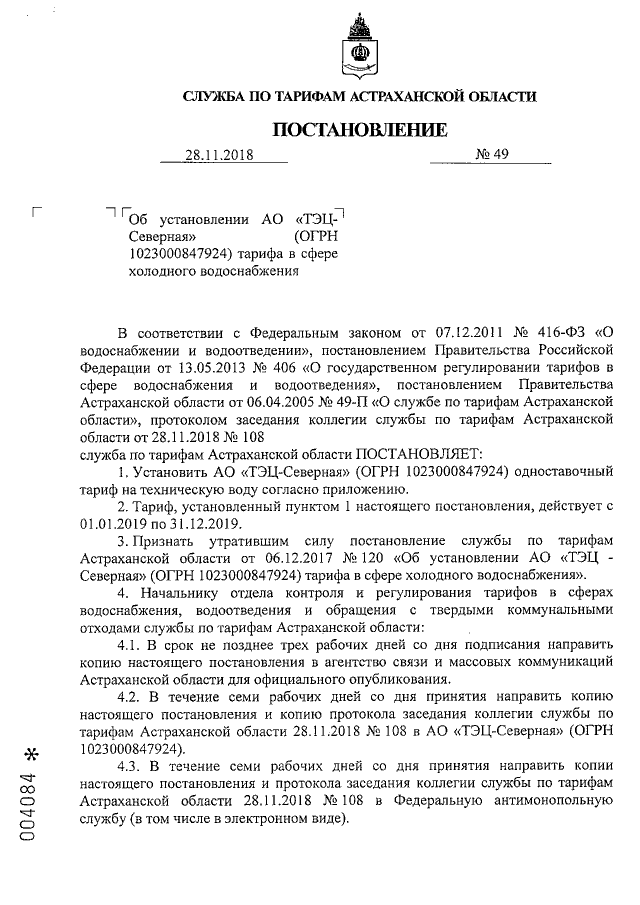 СЛУЖБА ПО ТАРИФАМ АСТРАХАНСКОЙ ОБЛАСТИ

ПОСТАНОВЛЕНИЕ

28.11.2018 № 49

Об установлении АО «ТЭЦ-Северная» (ОГРН 1023000847924) тарифа в сфере холодного водоснабжения

В соответствии с Федеральным законом от 07.12.2011 № 416-ФЗ «О водоснабжении и водоотведении», постановлением Правительства Российской Федерации от 13.05.2013 № 406 «О государственном регулировании тарифов в сфере водоснабжения и водоотведения», постановлением Правительства Астраханской области от 06.04.2005 № 49-П «О службе по тарифам Астраханской области», протоколом заседания коллегии службы по тарифам Астраханской области от 28.11.2018 № 108
служба по тарифам Астраханской области ПОСТАНОВЛЯЕТ:

1. Установить АО «ТЭЦ-Северная» (ОГРН 1023000847924) одноставочный тариф на техническую воду согласно приложению.

2. Тариф, установленный пунктом 1 настоящего постановления, действует с 01.01.2019 по 31.12.2019.

3. Признать утратившим силу постановление службы по тарифам Астраханской области от 06.12.2017 № 120 «Об установлении АО «ТЭЦ - Северная» (ОГРН 1023000847924) тарифа в сфере холодного водоснабжения».

4. Начальнику отдела контроля и регулирования тарифов в сферах водоснабжения, водоотведения и обращения с твердыми коммунальными отходами службы по тарифам Астраханской области:

4.1. В срок не позднее трех рабочих дней со дня подписания направить копию настоящего постановления в агентство связи и массовых коммуникаций Астраханской области для официального опубликования.

4.2. В течение семи рабочих дней со дня принятия направить копию настоящего постановления и копию протокола заседания коллегии службы по тарифам Астраханской области 28.11.2018 № 108 в АО «ТЭЦ-Северная» (ОГРН 1023000847924).

4.3. В течение семи рабочих дней со дня принятия направить копии настоящего постановления и протокола заседания коллегии службы по тарифам Астраханской области 28.11.2018 № 108 в Федеральную антимонопольную службу (в том числе в электронном виде).

004084 *